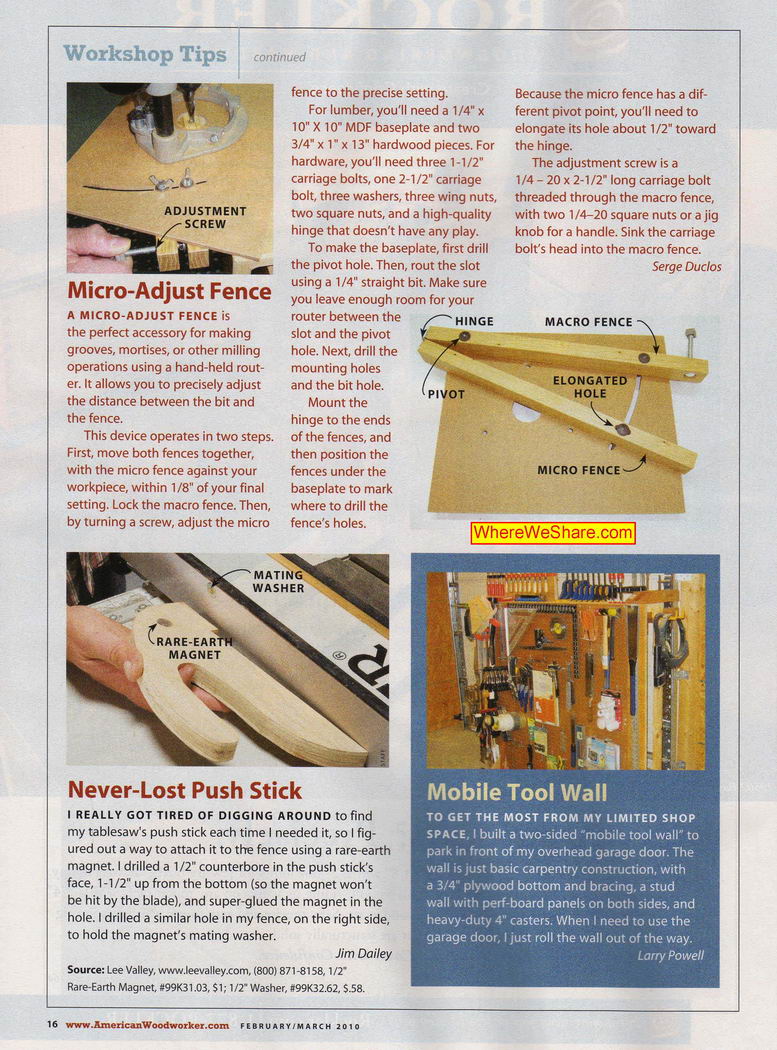 Workshop Tips continued

ADJUSTMENT SCREW

Micro-Adjust Fence

A MICRO-ADJUST FENCE is the perfect accessory for making grooves, mortises, or other milling operations using a hand-held router. It allows you to precisely adjust the distance between the bit and the fence.

This device operates in two steps. First, move both fences together, with the micro fence against your workpiece, within 1/8" of your final setting. Lock the macro fence. Then, by turning a screw, adjust the micro fence to the precise setting.

For lumber, you'll need a 1/4" x 10" X 10" MDF baseplate and two 3/4" x 1" x 13" hardwood pieces. For hardware, you'll need three 1-1/2" carriage bolts, one 2-1/2" carriage bolt, three washers, three wing nuts, two square nuts, and a high-quality hinge that doesn't have any play.

To make the baseplate, first drill the pivot hole. Then, rout the slot using a 1/4" straight bit. Make sure you leave enough room for your router between the slot and the pivot hole. Next, drill the mounting holes and the bit hole.

Mount the hinge to the ends of the fences, and then position the fences under the baseplate to mark where to drill the fence's holes.

Because the micro fence has a different pivot point, you'll need to elongate its hole about 1/2" toward the hinge.

The adjustment screw is a 1/4 – 20 x 2-1/2" long carriage bolt threaded through the macro fence, with two 1/4–20 square nuts or a jig knob for a handle. Sink the carriage bolt's head into the macro fence.

Serge Duclos

HINGE
MACRO FENCE
PIVOT
ELONGATED HOLE
MICRO FENCE

WhereWeShare.com

MATING WASHER
RARE-EARTH MAGNET

Never-Lost Push Stick

I REALLY GOT TIRED OF DIGGING AROUND to find my tablesaw's push stick each time I needed it, so I figured out a way to attach it to the fence using a rare-earth magnet. I drilled a 1/2" counterbore in the push stick's face, 1-1/2" up from the bottom (so the magnet won't be hit by the blade), and super-glued the magnet in the hole. I drilled a similar hole in my fence, on the right side, to hold the magnet's mating washer.

Jim Dailey

Source: Lee Valley, www.leevalley.com, (800) 871-8158, 1/2" Rare-Earth Magnet, #99K31.03, $1; 1/2" Washer, #99K32.62, $.58.

Mobile Tool Wall

TO GET THE MOST FROM MY LIMITED SHOP SPACE, I built a two-sided "mobile tool wall" to park in front of my overhead garage door. The wall is just basic carpentry construction, with a 3/4" plywood bottom and bracing, a stud wall with perf-board panels on both sides, and heavy-duty 4" casters. When I need to use the garage door, I just roll the wall out of the way.

Larry Powell

16 www.AmericanWoodworker.com FEBRUARY/MARCH 2010